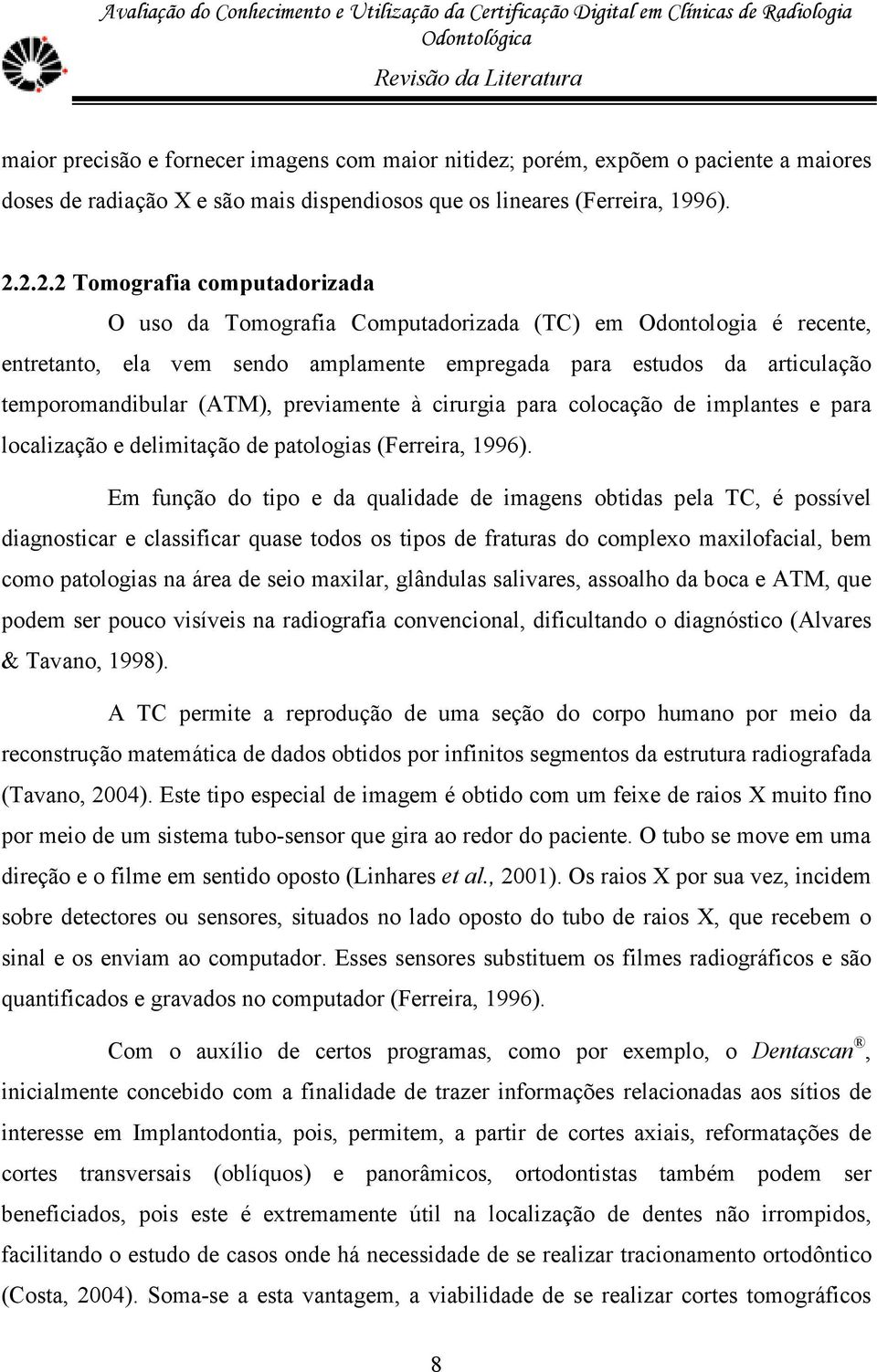 Avaliação do Conhecimento e Utilização da Certificação Digital em Clínicas de Radiologia Odontológica

Revisão da Literatura

maior precisão e fornecer imagens com maior nitidez; porém, expõem o paciente a maiores doses de radiação X e são mais dispendiosos que os lineares (Ferreira, 1996).

2.2.2.2 Tomografia computadorizada

O uso da Tomografia Computadorizada (TC) em Odontologia é recente, entretanto, ela vem sendo amplamente empregada para estudos da articulação temporomandibular (ATM), previamente à cirurgia para colocação de implantes e para localização e delimitação de patologias (Ferreira, 1996).

Em função do tipo e da qualidade de imagens obtidas pela TC, é possível diagnosticar e classificar quase todos os tipos de fraturas do complexo maxilofacial, bem como patologias na área de seio maxilar, glândulas salivares, assoalho da boca e ATM, que podem ser pouco visíveis na radiografia convencional, dificultando o diagnóstico (Alvares & Tavano, 1998).

A TC permite a reprodução de uma seção do corpo humano por meio da reconstrução matemática de dados obtidos por infinitos segmentos da estrutura radiografada (Tavano, 2004). Este tipo especial de imagem é obtido com um feixe de raios X muito fino por meio de um sistema tubo-sensor que gira ao redor do paciente. O tubo se move em uma direção e o filme em sentido oposto (Linhares et al., 2001). Os raios X por sua vez, incidem sobre detectores ou sensores, situados no lado oposto do tubo de raios X, que recebem o sinal e os enviam ao computador. Esses sensores substituem os filmes radiográficos e são quantificados e gravados no computador (Ferreira, 1996).

Com o auxílio de certos programas, como por exemplo, o Dentascan®, inicialmente concebido com a finalidade de trazer informações relacionadas aos sítios de interesse em Implantodontia, pois, permitem, a partir de cortes axiais, reformatações de cortes transversais (oblíquos) e panorâmicos, ortodontistas também podem ser beneficiados, pois este é extremamente útil na localização de dentes não irrompidos, facilitando o estudo de casos onde há necessidade de se realizar tracionamento ortodôntico (Costa, 2004). Soma-se a esta vantagem, a viabilidade de se realizar cortes tomográficos

8